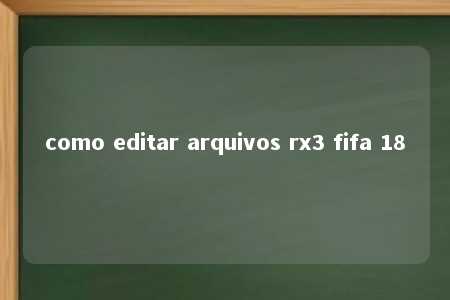 como editar arquivos rx3 fifa 18